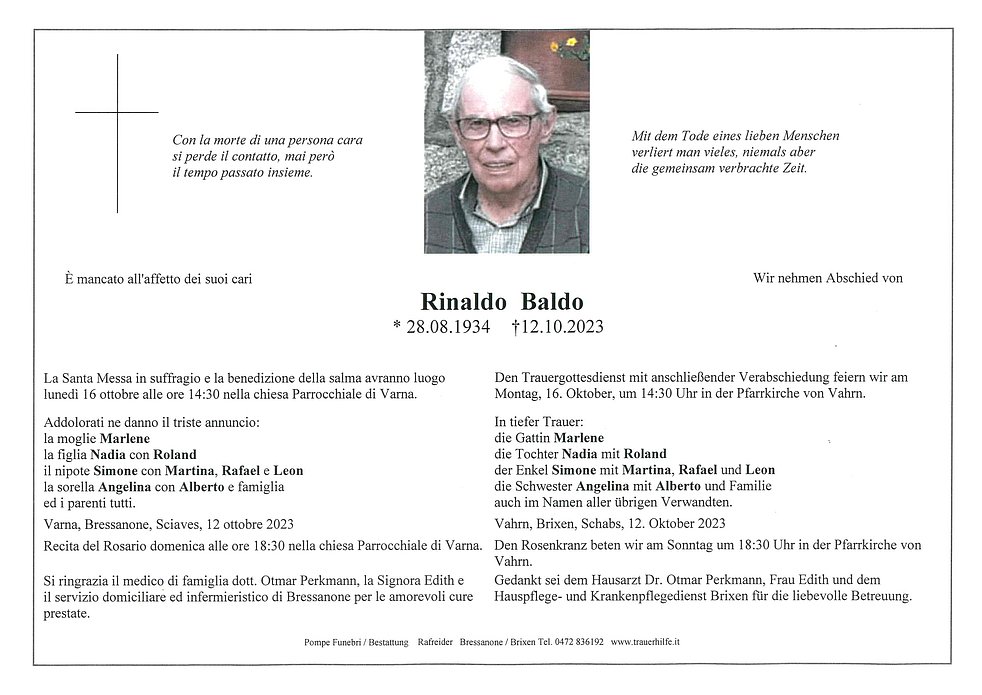 Con la morte di una persona cara
si perde il contatto, mai però
il tempo passato insieme.

Mit dem Tode eines lieben Menschen
verliert man vieles, niemals aber
die gemeinsam verbrachte Zeit.

È mancato all'affetto dei suoi cari

Wir nehmen Abschied von

Rinaldo Baldo
* 28.08.1934 †12.10.2023

La Santa Messa in suffragio e la benedizione della salma avranno luogo lunedì 16 ottobre alle ore 14:30 nella chiesa Parrocchiale di Varna.

Addolorati ne danno il triste annuncio:
la moglie Marlene
la figlia Nadia con Roland
il nipote Simone con Martina, Rafael e Leon
la sorella Angelina con Alberto e famiglia
ed i parenti tutti.

Varna, Bressanone, Sciaves, 12 ottobre 2023

Recita del Rosario domenica alle ore 18:30 nella chiesa Parrocchiale di Varna.

Si ringrazia il medico di famiglia dott. Otmar Perkmann, la Signora Edith e il servizio domiciliare ed infermieristico di Bressanone per le amorevoli cure prestate.

Den Trauergottesdienst mit anschließender Verabschiedung feiern wir am Montag, 16. Oktober, um 14:30 Uhr in der Pfarrkirche von Vahrn.

In tiefer Trauer:
die Gattin Marlene
die Tochter Nadia mit Roland
der Enkel Simone mit Martina, Rafael und Leon
die Schwester Angelina mit Alberto und Familie
auch im Namen aller übrigen Verwandten.

Vahrn, Brixen, Schabs, 12. Oktober 2023

Den Rosenkranz beten wir am Sonntag um 18:30 Uhr in der Pfarrkirche von Vahrn.

Gedankt sei dem Hausarzt Dr. Otmar Perkmann, Frau Edith und dem Hauspflege- und Krankenpflegedienst Brixen für die liebevolle Betreuung.

Pompe Funebri / Bestattung Rafreider Bressanone / Brixen Tel. 0472 836192 www.trauerhilfe.it